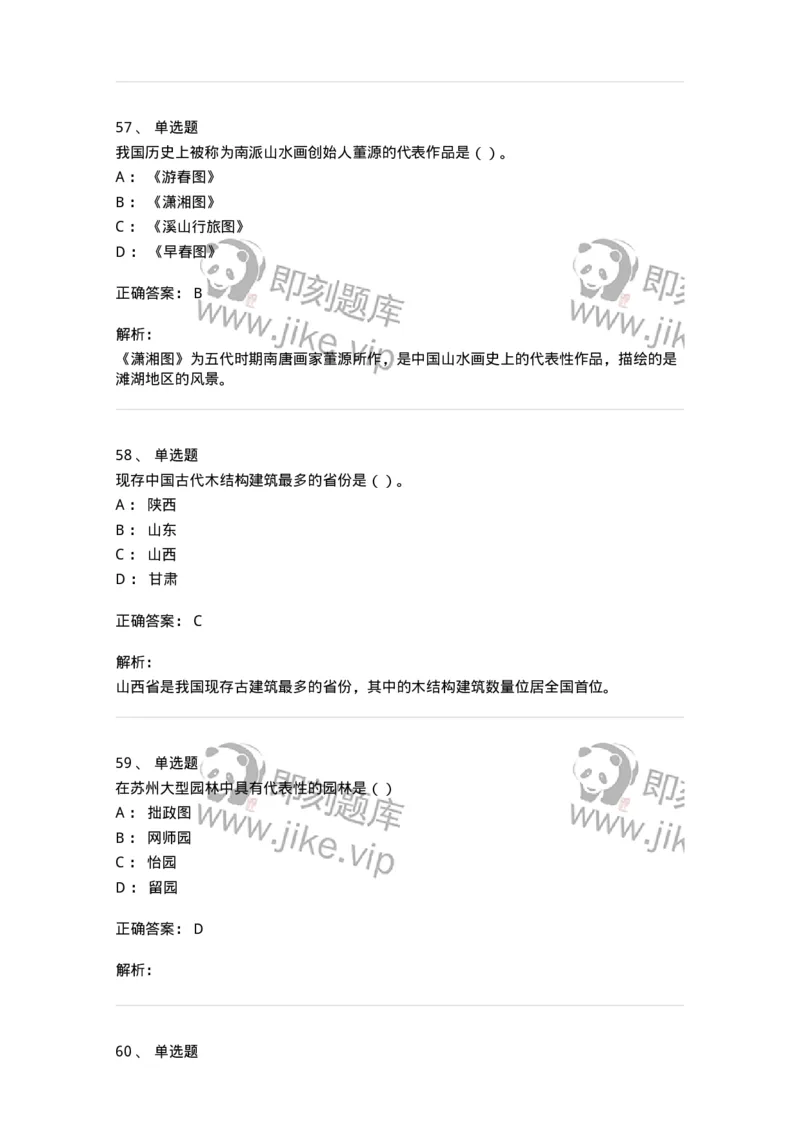 57、 单选题
我国历史上被称为南派山水画创始人董源的代表作品是（ ）。
A： 《游春图》
B： 《潇湘图》
C： 《溪山行旅图》
D： 《早春图》

正确答案： B

解析：
《潇湘图》为五代时期南唐画家董源所作，是中国山水画史上的代表性作品，描绘的是滩湖地区的风景。

58、 单选题
现存中国古代木结构建筑最多的省份是（ ）。
A： 陕西
B： 山东
C： 山西
D： 甘肃

正确答案： C

解析：
山西省是我国现存古建筑最多的省份，其中的木结构建筑数量位居全国首位。

59、 单选题
在苏州大型园林中具有代表性的园林是（ ）
A： 拙政图
B： 网师园
C： 怡园
D： 留园

正确答案： D

解析：

60、 单选题

即刻题库 www.jike.vip 即刻 www.jik 即刻题库 www.jike.vip 即刻 www.jik